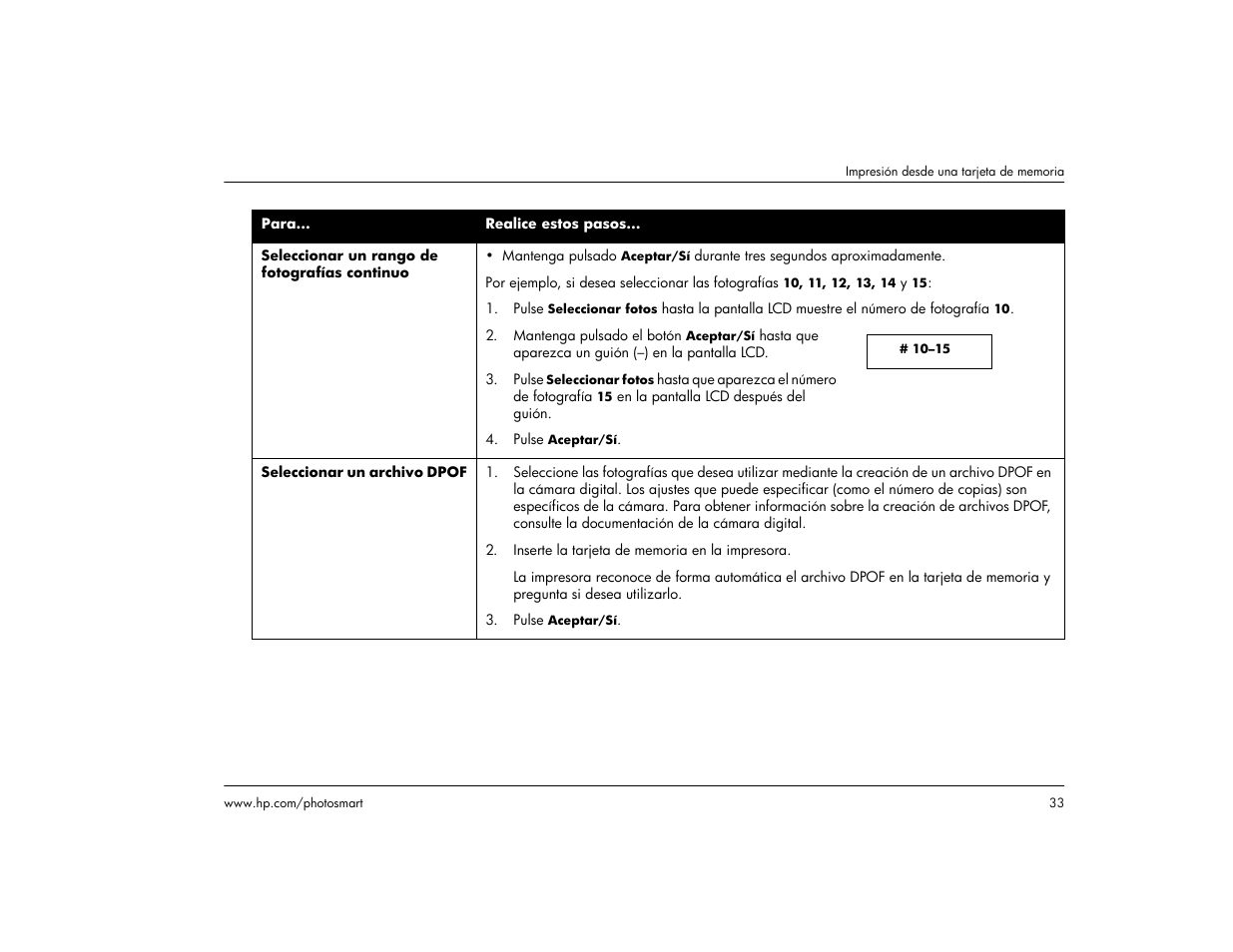 Impresión desde una tarjeta de memoria

| Para... | Realice estos pasos... |
|---|---|
| Seleccionar un rango de fotografías continuo | • Mantenga pulsado Aceptar/Sí durante tres segundos aproximadamente. Por ejemplo, si desea seleccionar las fotografías 10, 11, 12, 13, 14 y 15: 1. Pulse Seleccionar fotos hasta la pantalla LCD muestre el número de fotografía 10. 2. Mantenga pulsado el botón Aceptar/Sí hasta que aparezca un guión (–) en la pantalla LCD. # 10–15 3. Pulse Seleccionar fotos hasta que aparezca el número de fotografía 15 en la pantalla LCD después del guión. 4. Pulse Aceptar/Sí. |
| Seleccionar un archivo DPOF | 1. Seleccione las fotografías que desea utilizar mediante la creación de un archivo DPOF en la cámara digital. Los ajustes que puede especificar (como el número de copias) son específicos de la cámara. Para obtener información sobre la creación de archivos DPOF, consulte la documentación de la cámara digital. 2. Inserte la tarjeta de memoria en la impresora. La impresora reconoce de forma automática el archivo DPOF en la tarjeta de memoria y pregunta si desea utilizarlo. 3. Pulse Aceptar/Sí. |

www.hp.com/photosmart

33